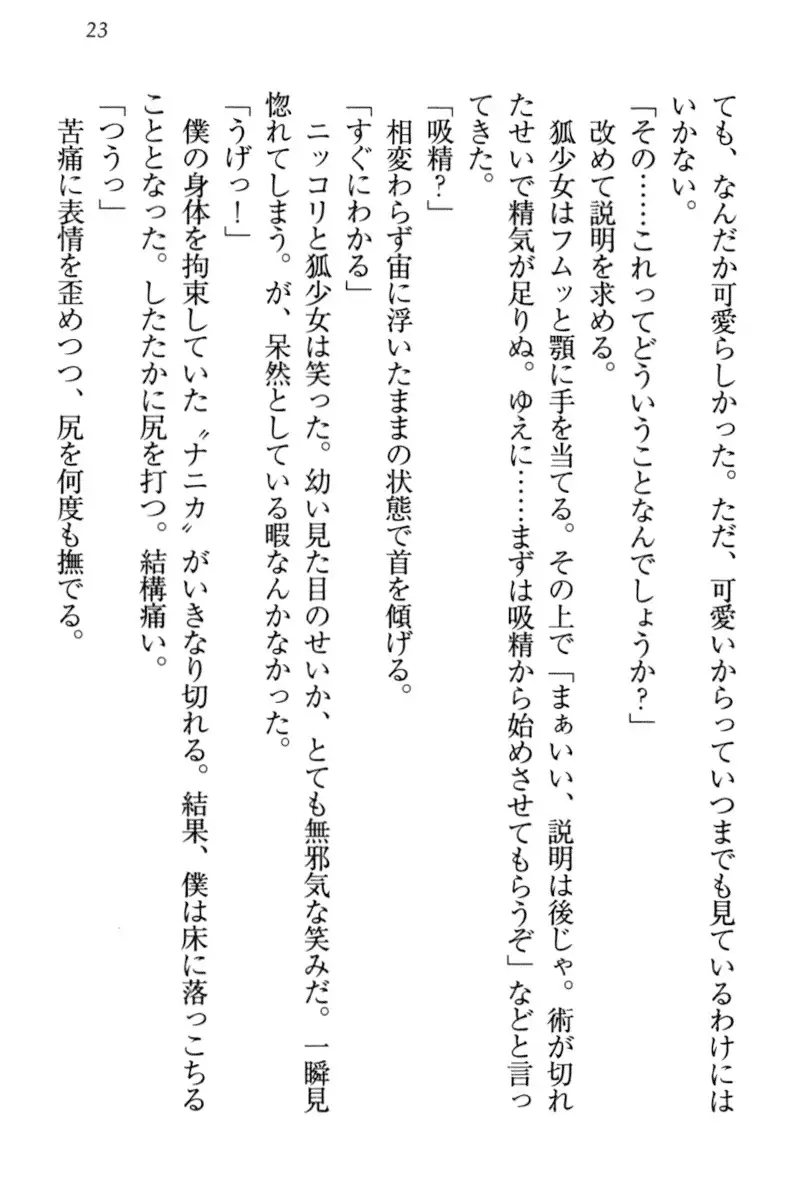 23

ても、なんだか可愛らしかった。ただ、可愛いからっていつまでも見ているわけにはいかない。

「その……これってどういうことなんでしょうか？」

改めて説明を求める。

狐少女はフムッと顎に手を当てる。その上で「まぁいい、説明は後じゃ。術が切れたせいで精気が足りぬ。ゆえに……まずは吸精から始めさせてもらうぞ」などと言ってきた。

「吸精？」

相変わらず宙に浮いたままの状態で首を傾げる。

「すぐにわかる」

ニッコリと狐少女は笑った。幼い見た目のせいか、とても無邪気な笑みだ。一瞬見惚れてしまう。が、呆然としている暇なんかなかった。

「うげっ！」

僕の身体を拘束していた〝ナニカ〟がいきなり切れる。結果、僕は床に落っこちることとなった。したたかに尻を打つ。結構痛い。

「つうっ」

苦痛に表情を歪めつつ、尻を何度も撫でる。